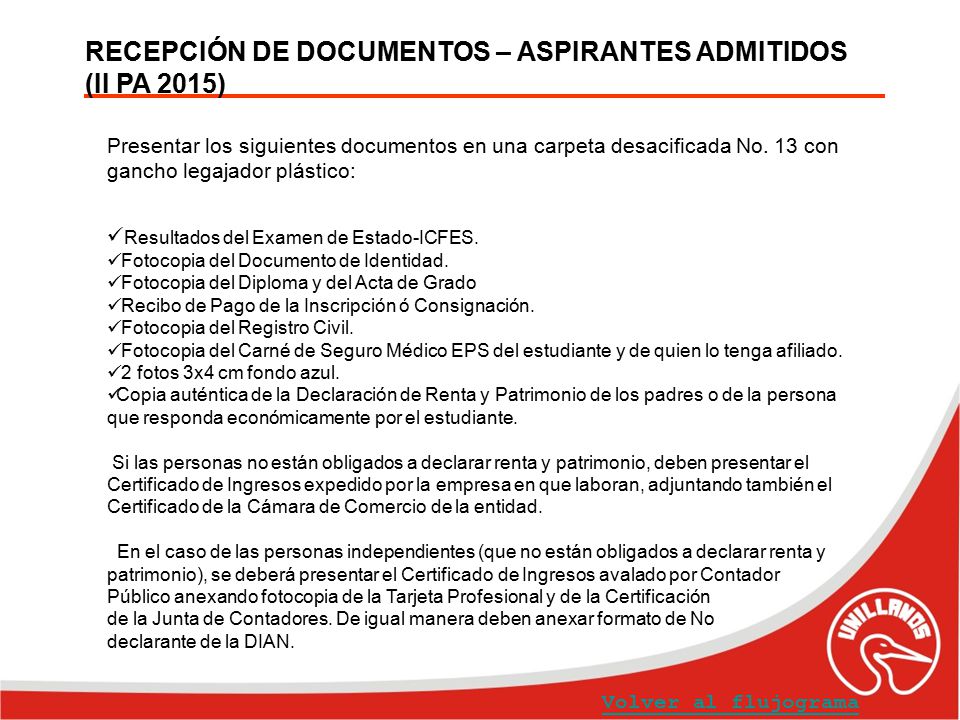 RECEPCIÓN DE DOCUMENTOS – ASPIRANTES ADMITIDOS (II PA 2015)

Presentar los siguientes documentos en una carpeta desacificada No. 13 con gancho legajador plástico:

✓Resultados del Examen de Estado-ICFES.
✓Fotocopia del Documento de Identidad.
✓Fotocopia del Diploma y del Acta de Grado
✓Recibo de Pago de la Inscripción ó Consignación.
✓Fotocopia del Registro Civil.
✓Fotocopia del Carné de Seguro Médico EPS del estudiante y de quien lo tenga afiliado.
✓2 fotos 3x4 cm fondo azul.
✓Copia auténtica de la Declaración de Renta y Patrimonio de los padres o de la persona que responda económicamente por el estudiante.

Si las personas no están obligados a declarar renta y patrimonio, deben presentar el Certificado de Ingresos expedido por la empresa en que laboran, adjuntando también el Certificado de la Cámara de Comercio de la entidad.

En el caso de las personas independientes (que no están obligados a declarar renta y patrimonio), se deberá presentar el Certificado de Ingresos avalado por Contador Público anexando fotocopia de la Tarjeta Profesional y de la Certificación de la Junta de Contadores. De igual manera deben anexar formato de No declarante de la DIAN.

UNILLANOS

Volver al flujograma